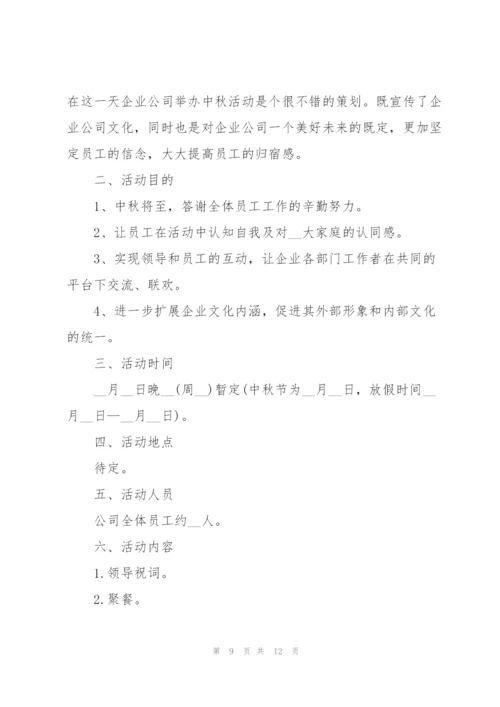 在这一天企业公司举办中秋活动是个很不错的策划。既宣传了企业公司文化，同时也是对企业公司一个美好未来的既定，更加坚定员工的信念，大大提高员工的归宿感。

二、活动目的

1、中秋将至，答谢全体员工工作的辛勤努力。

2、让员工在活动中认知自我及对__大家庭的认同感。

3、实现领导和员工的互动，让企业各部门工作者在共同的平台下交流、联欢。

4、进一步扩展企业文化内涵，促进其外部形象和内部文化的统一。

三、活动时间

__月__日晚__(周__)暂定(中秋节为__月__日，放假时间__月__日—__月__日)。

四、活动地点

待定。

五、活动人员

公司全体员工约__人。

六、活动内容

1.领导祝词。

2.聚餐。

第 9 页 共 12 页